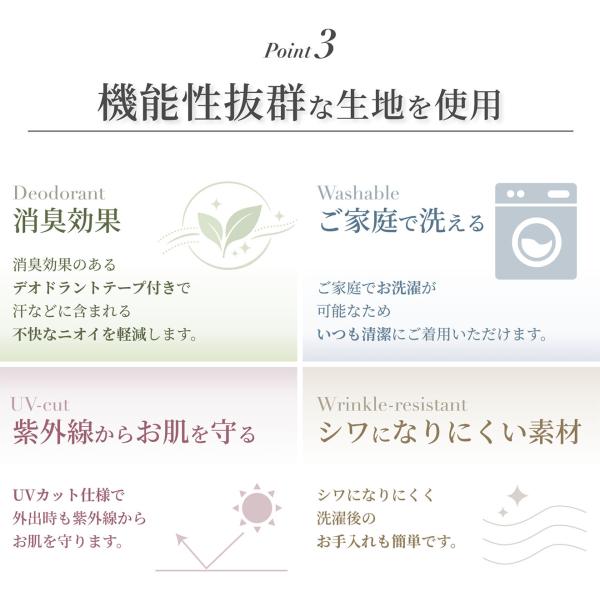 Point 3

機能性抜群な生地を使用

Deodorant
消臭効果

消臭効果のある
デオドラントテープ付きで
汗などに含まれる
不快なニオイを軽減します。

Washable
ご家庭で洗える

ご家庭でお洗濯が
可能なため
いつも清潔にご着用いただけます。

UV-cut
紫外線からお肌を守る

UVカット仕様で
外出時も紫外線から
お肌を守ります。

Wrinkle-resistant
シワになりにくい素材

シワになりにくく
洗濯後の
お手入れも簡単です。